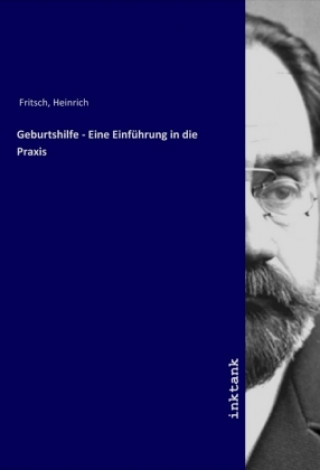 Fritsch, Heinrich

Geburtshilfe - Eine Einführung in die Praxis

inktank